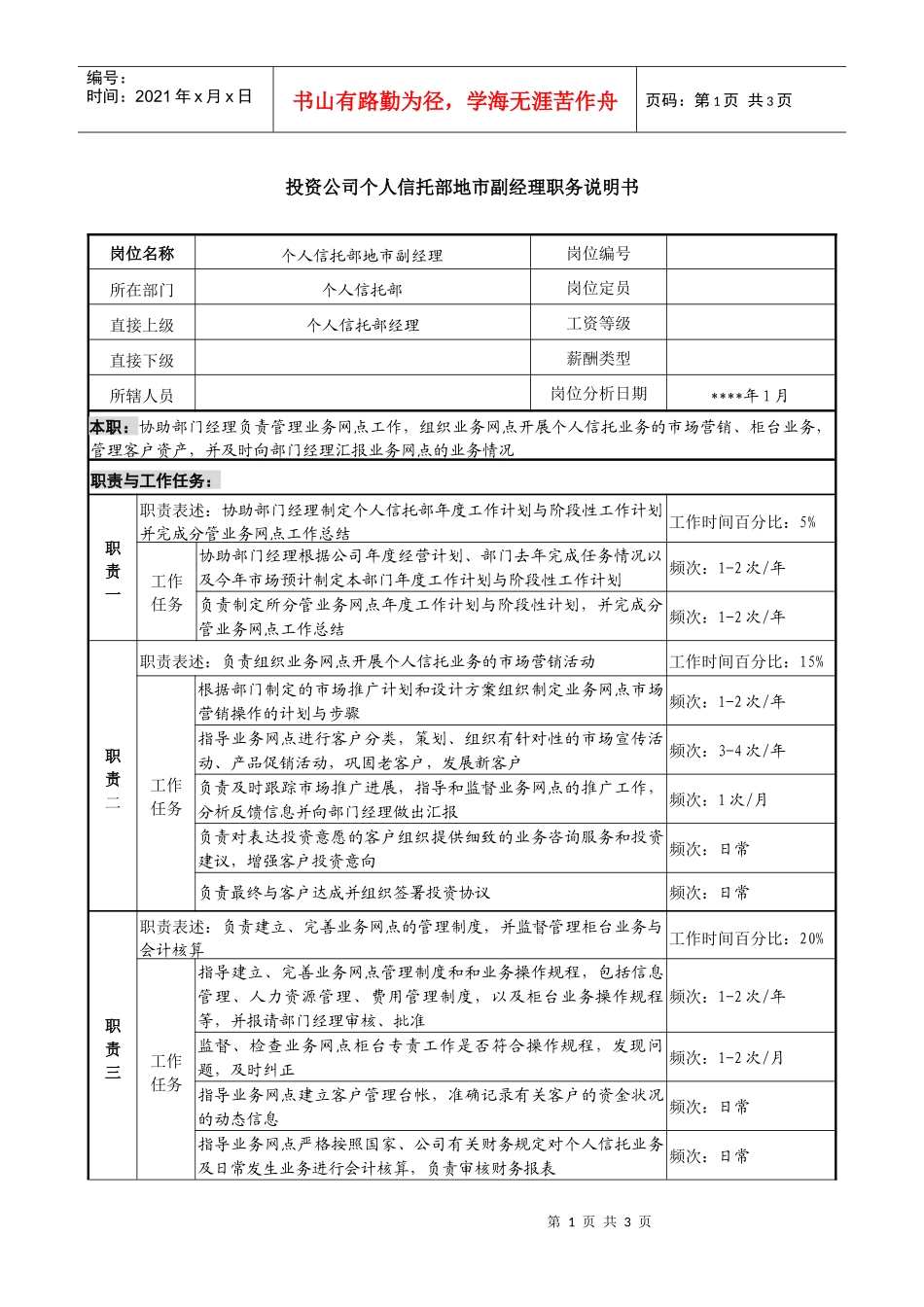 编号：
时间：2021年x月x日

书山有路勤为径，学海无涯苦作舟

页码：第1页 共3页

投资公司个人信托部地市副经理职务说明书

| 岗位名称 | 个人信托部地市副经理 | 岗位编号 | |
|---|---|---|---|
| 所在部门 | 个人信托部 | 岗位定员 | |
| 直接上级 | 个人信托部经理 | 工资等级 | |
| 直接下级 | | 薪酬类型 | |
| 所辖人员 | | 岗位分析日期 | ****年1月 |

本职：协助部门经理负责管理业务网点工作，组织业务网点开展个人信托业务的市场营销、柜台业务，管理客户资产，并及时向部门经理汇报业务网点的业务情况

职责与工作任务：

| 职责一 | 职责表述：协助部门经理制定个人信托部年度工作计划与阶段性工作计划并完成分管业务网点工作总结 | | 工作时间百分比：5% |
|---|---|---|---|
| | 工作任务 | 协助部门经理根据公司年度经营计划、部门去年完成任务情况以及今年市场预计制定本部门年度工作计划与阶段性工作计划 | 频次：1-2次/年 |
| | | 负责制定所分管业务网点年度工作计划与阶段性计划，并完成分管业务网点工作总结 | 频次：1-2次/年 |
| 职责二 | 职责表述：负责组织业务网点开展个人信托业务的市场营销活动 | | 工作时间百分比：15% |
| | 工作任务 | 根据部门制定的市场推广计划和设计方案组织制定业务网点市场营销操作的计划与步骤 | 频次：1-2次/年 |
| | | 指导业务网点进行客户分类，策划、组织有针对性的市场宣传活动、产品促销活动，巩固老客户，发展新客户 | 频次：3-4次/年 |
| | | 负责及时跟踪市场推广进展，指导和监督业务网点的推广工作，分析反馈信息并向部门经理做出汇报 | 频次：1次/月 |
| | | 负责对表达投资意愿的客户组织提供细致的业务咨询服务和投资建议，增强客户投资意向 | 频次：日常 |
| | | 负责最终与客户达成并组织签署投资协议 | 频次：日常 |
| 职责三 | 职责表述：负责建立、完善业务网点的管理制度，并监督管理柜台业务与会计核算 | | 工作时间百分比：20% |
| | 工作任务 | 指导建立、完善业务网点管理制度和和业务操作规程，包括信息管理、人力资源管理、费用管理制度，以及柜台业务操作规程等，并报请部门经理审核、批准 | 频次：1-2次/年 |
| | | 监督、检查业务网点柜台专责工作是否符合操作规程，发现问题，及时纠正 | 频次：1-2次/月 |
| | | 指导业务网点建立客户管理台帐，准确记录有关客户的资金状况的动态信息 | 频次：日常 |
| | | 指导业务网点严格按照国家、公司有关财务规定对个人信托业务及日常发生业务进行会计核算，负责审核财务报表 | 频次：日常 |

第1页 共3页